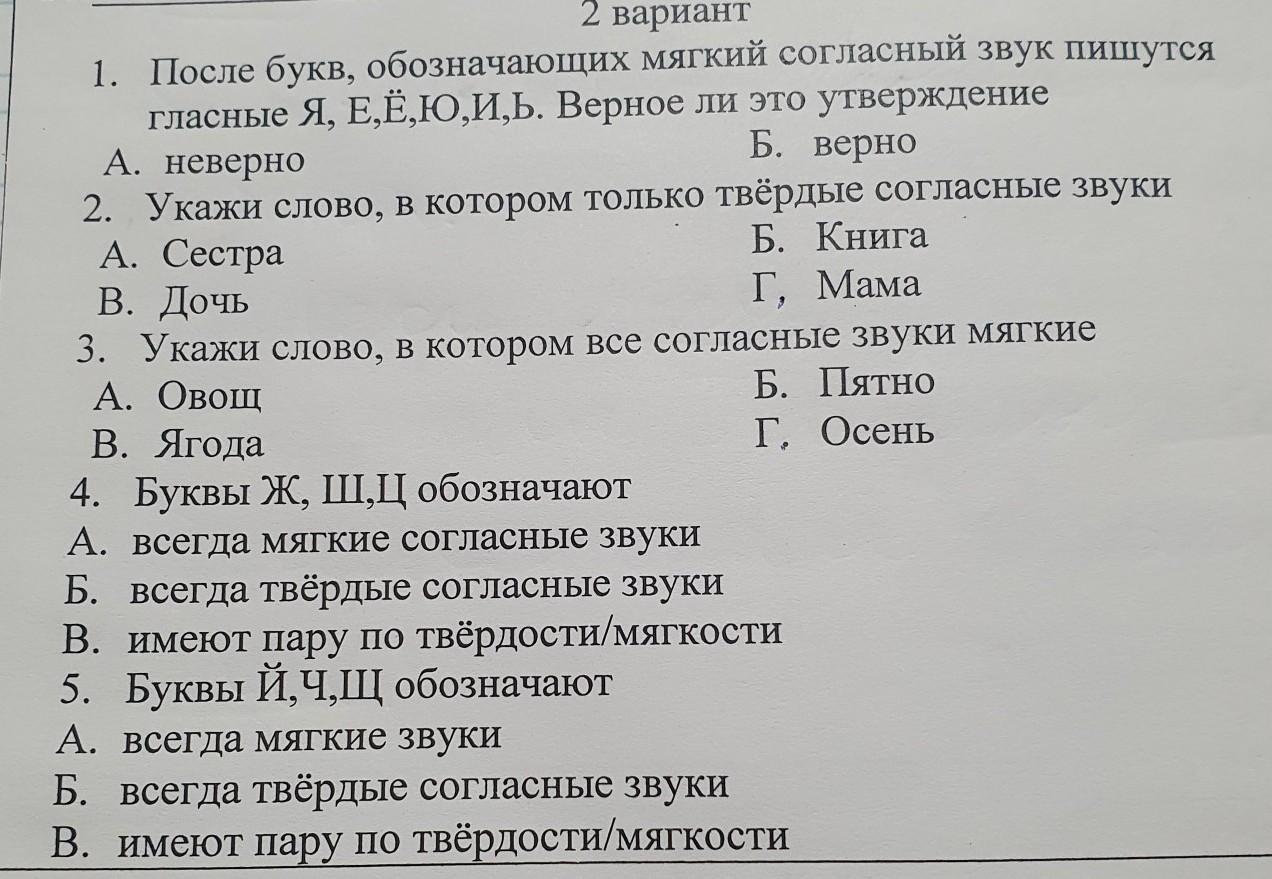 2 вариант

1. После букв, обозначающих мягкий согласный звук пишутся гласные Я, Е,Ё,Ю,И,Ь. Верное ли это утверждение

А. неверно
Б. верно

2. Укажи слово, в котором только твёрдые согласные звуки

А. Сестра
Б. Книга
В. Дочь
Г, Мама

3. Укажи слово, в котором все согласные звуки мягкие

А. Овощ
Б. Пятно
В. Ягода
Г. Осень

4. Буквы Ж, Ш,Ц обозначают

А. всегда мягкие согласные звуки
Б. всегда твёрдые согласные звуки
В. имеют пару по твёрдости/мягкости

5. Буквы Й,Ч,Щ обозначают

А. всегда мягкие звуки
Б. всегда твёрдые согласные звуки
В. имеют пару по твёрдости/мягкости